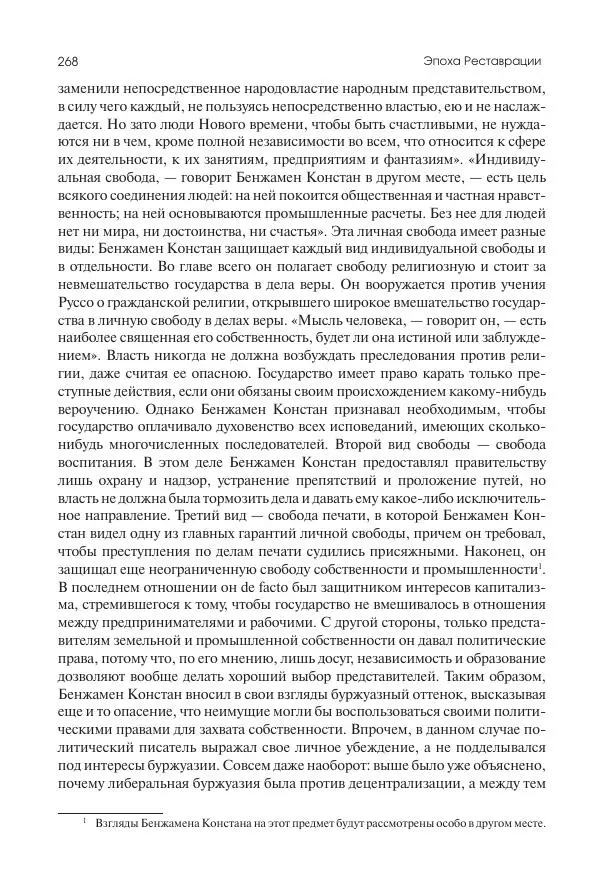 268 Эпоха Реставрации

заменили непосредственное народовластие народным представительством, в силу чего каждый, не пользуясь непосредственно властью, ею и не наслаждается. Но зато люди Нового времени, чтобы быть счастливыми, не нуждаются ни в чем, кроме полной независимости во всем, что относится к сфере их деятельности, к их занятиям, предприятиям и фантазиям». «Индивидуальная свобода, — говорит Бенжамен Констан в другом месте, — есть цель всякого соединения людей: на ней покоится общественная и частная нравственность; на ней основываются промышленные расчеты. Без нее для людей нет ни мира, ни достоинства, ни счастья». Эта личная свобода имеет разные виды: Бенжамен Констан защищает каждый вид индивидуальной свободы и в отдельности. Во главе всего он полагает свободу религиозную и стоит за невмешательство государства в дела веры. Он вооружается против учения Руссо о гражданской религии, открывшего широкое вмешательство государства в личную свободу в делах веры. «Мысль человека, — говорит он, — есть наиболее священная его собственность, будет ли она истиной или заблуждением». Власть никогда не должна возбуждать преследования против религии, даже считая ее опасною. Государство имеет право карать только преступные действия, если они обязаны своим происхождением какому-нибудь вероучению. Однако Бенжамен Констан признавал необходимым, чтобы государство оплачивало духовенство всех исповеданий, имеющих сколько-нибудь многочисленных последователей. Второй вид свободы — свобода воспитания. В этом деле Бенжамен Констан предоставлял правительству лишь охрану и надзор, устранение препятствий и проложение путей, но власть не должна была тормозить дела и давать ему какое-либо исключительное направление. Третий вид — свобода печати, в которой Бенжамен Констан видел одну из главных гарантий личной свободы, причем он требовал, чтобы преступления по делам печати судились присяжными. Наконец, он защищал еще неограниченную свободу собственности и промышленности$^1$. В последнем отношении он de facto был защитником интересов капитализма, стремившегося к тому, чтобы государство не вмешивалось в отношения между предпринимателями и рабочими. С другой стороны, только представителям земельной и промышленной собственности он давал политические права, потому что, по его мнению, лишь досуг, независимость и образование дозволяют вообще делать хороший выбор представителей. Таким образом, Бенжамен Констан вносил в свои взгляды буржуазный оттенок, высказывая еще и то опасение, что неимущие могли бы воспользоваться своими политическими правами для захвата собственности. Впрочем, в данном случае политический писатель выражал свое личное убеждение, а не подделывался под интересы буржуазии. Совсем даже наоборот: выше было уже объяснено, почему либеральная буржуазия была против децентрализации, а между тем

$^1$ Взгляды Бенжамена Констана на этот предмет будут рассмотрены особо в другом месте.